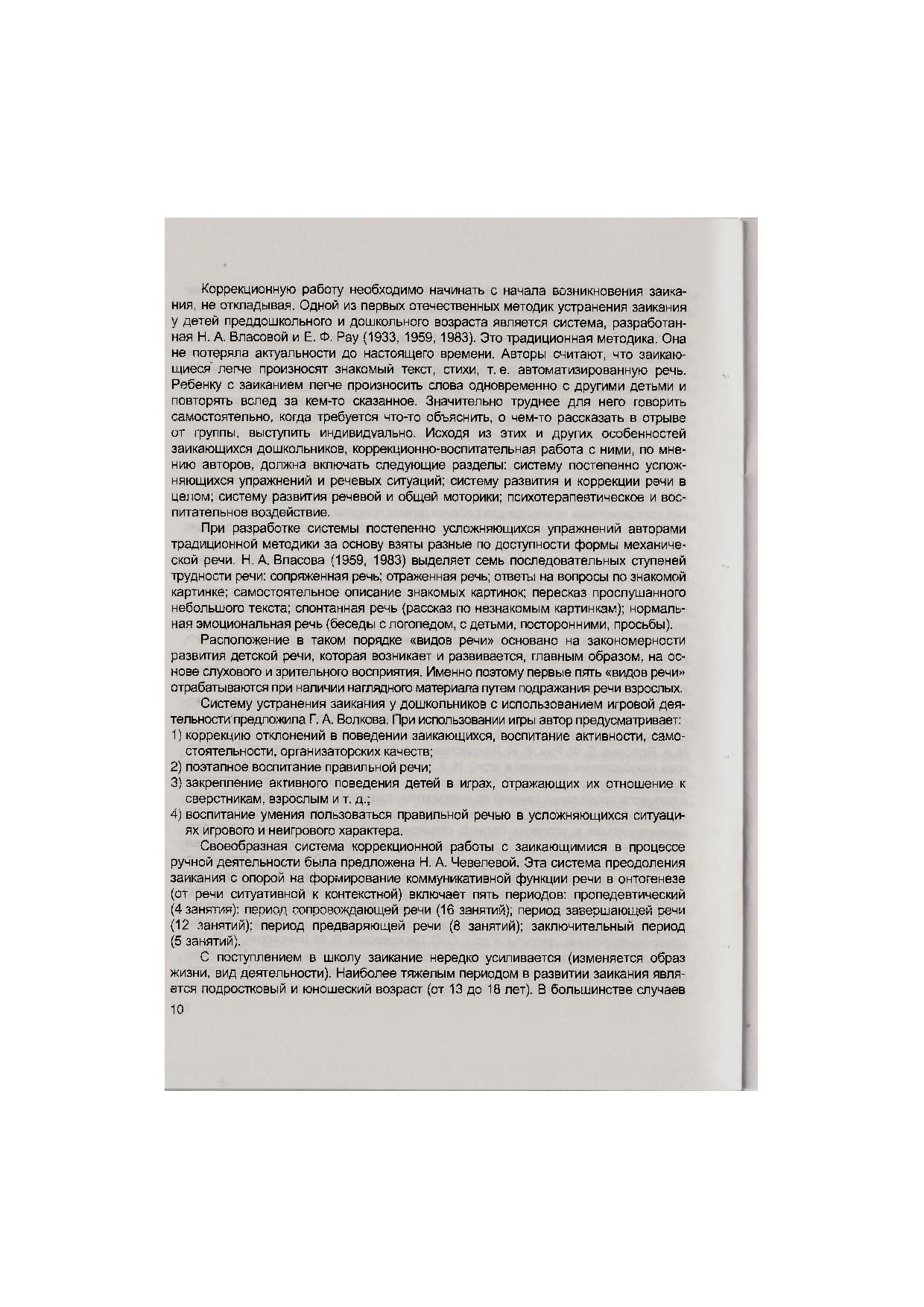 Коррекционную работу необходимо начинать с начала возникновения заикания, не откладывая. Одной из первых отечественных методик устранения заикания у детей преддошкольного и дошкольного возраста является система, разработанная Н. А. Власовой и Е. Ф. Рау (1933, 1959, 1983). Это традиционная методика. Она не потеряла актуальности до настоящего времени. Авторы считают, что заикающиеся легче произносят знакомый текст, стихи, т. е. автоматизированную речь. Ребенку с заиканием легче произносить слова одновременно с другими детьми и повторять вслед за кем-то сказанное. Значительно труднее для него говорить самостоятельно, когда требуется что-то объяснить, о чем-то рассказать в отрыве от группы, выступить индивидуально. Исходя из этих и других особенностей заикающихся дошкольников, коррекционно-воспитательная работа с ними, по мнению авторов, должна включать следующие разделы: систему постепенно усложняющихся упражнений и речевых ситуаций; систему развития и коррекции речи в целом; систему развития речевой и общей моторики; психотерапевтическое и воспитательное воздействие.

При разработке системы постепенно усложняющихся упражнений авторами традиционной методики за основу взяты разные по доступности формы механической речи. Н. А. Власова (1959, 1983) выделяет семь последовательных ступеней трудности речи: сопряженная речь; отраженная речь; ответы на вопросы по знакомой картинке; самостоятельное описание знакомых картинок; пересказ прослушанного небольшого текста; спонтанная речь (рассказ по незнакомым картинкам); нормальная эмоциональная речь (беседы с логопедом, с детьми, посторонними, просьбы).

Расположение в таком порядке «видов речи» основано на закономерности развития детской речи, которая возникает и развивается, главным образом, на основе слухового и зрительного восприятия. Именно поэтому первые пять «видов речи» отрабатываются при наличии наглядного материала путем подражания речи взрослых.

Систему устранения заикания у дошкольников с использованием игровой деятельности предложила Г. А. Волкова. При использовании игры автор предусматривает:
1) коррекцию отклонений в поведении заикающихся, воспитание активности, самостоятельности, организаторских качеств;
2) поэтапное воспитание правильной речи;
3) закрепление активного поведения детей в играх, отражающих их отношение к сверстникам, взрослым и т. д.;
4) воспитание умения пользоваться правильной речью в усложняющихся ситуациях игрового и неигрового характера.

Своеобразная система коррекционной работы с заикающимися в процессе ручной деятельности была предложена Н. А. Чевелевой. Эта система преодоления заикания с опорой на формирование коммуникативной функции речи в онтогенезе (от речи ситуативной к контекстной) включает пять периодов: пропедевтический (4 занятия); период сопровождающей речи (16 занятий); период завершающей речи (12 занятий); период предваряющей речи (8 занятий); заключительный период (5 занятий).

С поступлением в школу заикание нередко усиливается (изменяется образ жизни, вид деятельности). Наиболее тяжелым периодом в развитии заикания является подростковый и юношеский возраст (от 13 до 18 лет). В большинстве случаев

10